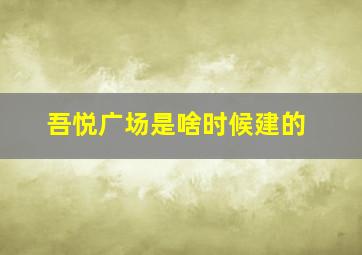 吾悦广场是啥时候建的